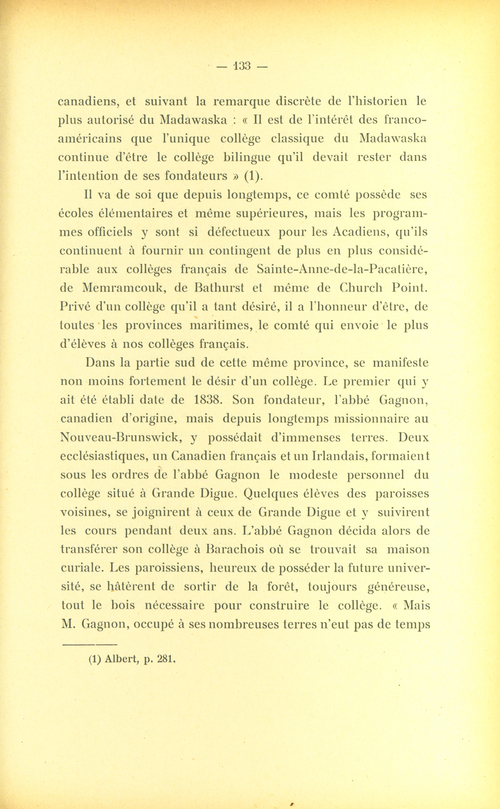 — 133 —

canadiens, et suivant la remarque discrète de l'historien le plus autorisé du Madawaska : « Il est de l'intérêt des franco-américains que l'unique collège classique du Madawaska continue d'être le collège bilingue qu'il devait rester dans l'intention de ses fondateurs » (1).

Il va de soi que depuis longtemps, ce comté possède ses écoles élémentaires et même supérieures, mais les programmes officiels y sont si défectueux pour les Acadiens, qu'ils continuent à fournir un contingent de plus en plus considérable aux collèges français de Sainte-Anne-de-la-Pacatière, de Memramcouk, de Bathurst et même de Church Point. Privé d'un collège qu'il a tant désiré, il a l'honneur d'être, de toutes les provinces maritimes, le comté qui envoie le plus d'élèves à nos collèges français.

Dans la partie sud de cette même province, se manifeste non moins fortement le désir d'un collège. Le premier qui y ait été établi date de 1838. Son fondateur, l'abbé Gagnon, canadien d'origine, mais depuis longtemps missionnaire au Nouveau-Brunswick, y possédait d'immenses terres. Deux ecclésiastiques, un Canadien français et un Irlandais, formaient sous les ordres de l'abbé Gagnon le modeste personnel du collège situé à Grande Digue. Quelques élèves des paroisses voisines, se joignirent à ceux de Grande Digue et y suivirent les cours pendant deux ans. L'abbé Gagnon décida alors de transférer son collège à Barachois où se trouvait sa maison curiale. Les paroissiens, heureux de posséder la future université, se hâtèrent de sortir de la forêt, toujours généreuse, tout le bois nécessaire pour construire le collège. « Mais M. Gagnon, occupé à ses nombreuses terres n'eut pas de temps

(1) Albert, p. 281.